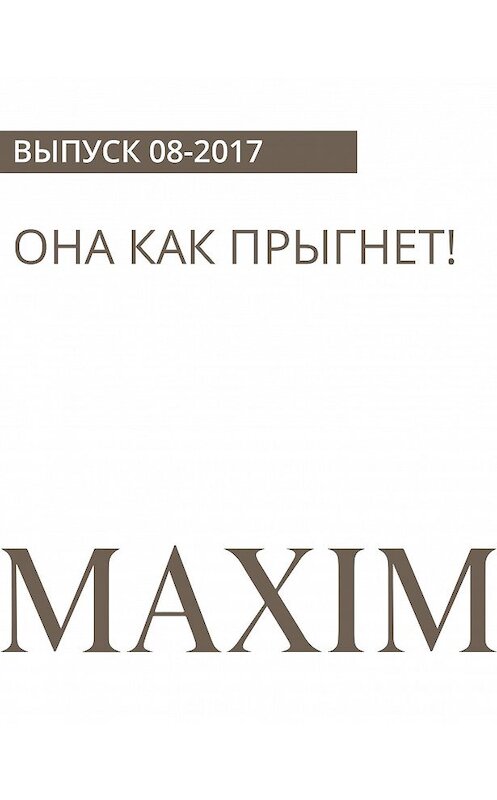 ВЫПУСК 08-2017

ОНА КАК ПРЫГНЕТ!

MAXIM